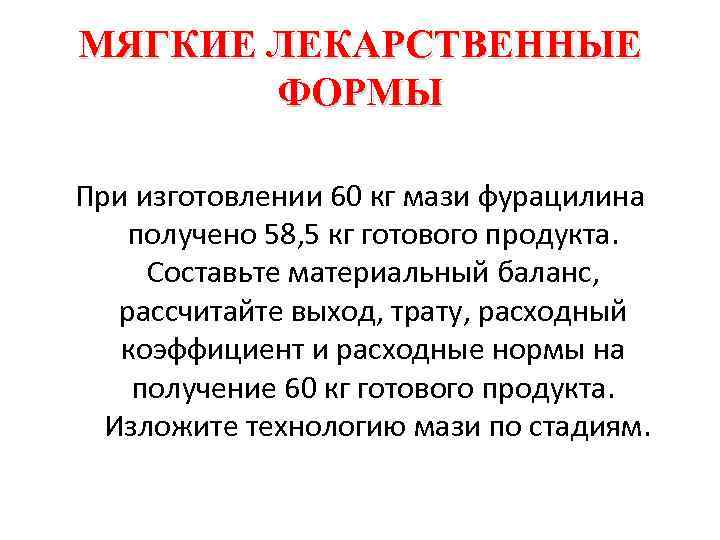 МЯГКИЕ ЛЕКАРСТВЕННЫЕ ФОРМЫ

При изготовлении 60 кг мази фурацилина получено 58,5 кг готового продукта. Составьте материальный баланс, рассчитайте выход, трату, расходный коэффициент и расходные нормы на получение 60 кг готового продукта. Изложите технологию мази по стадиям.